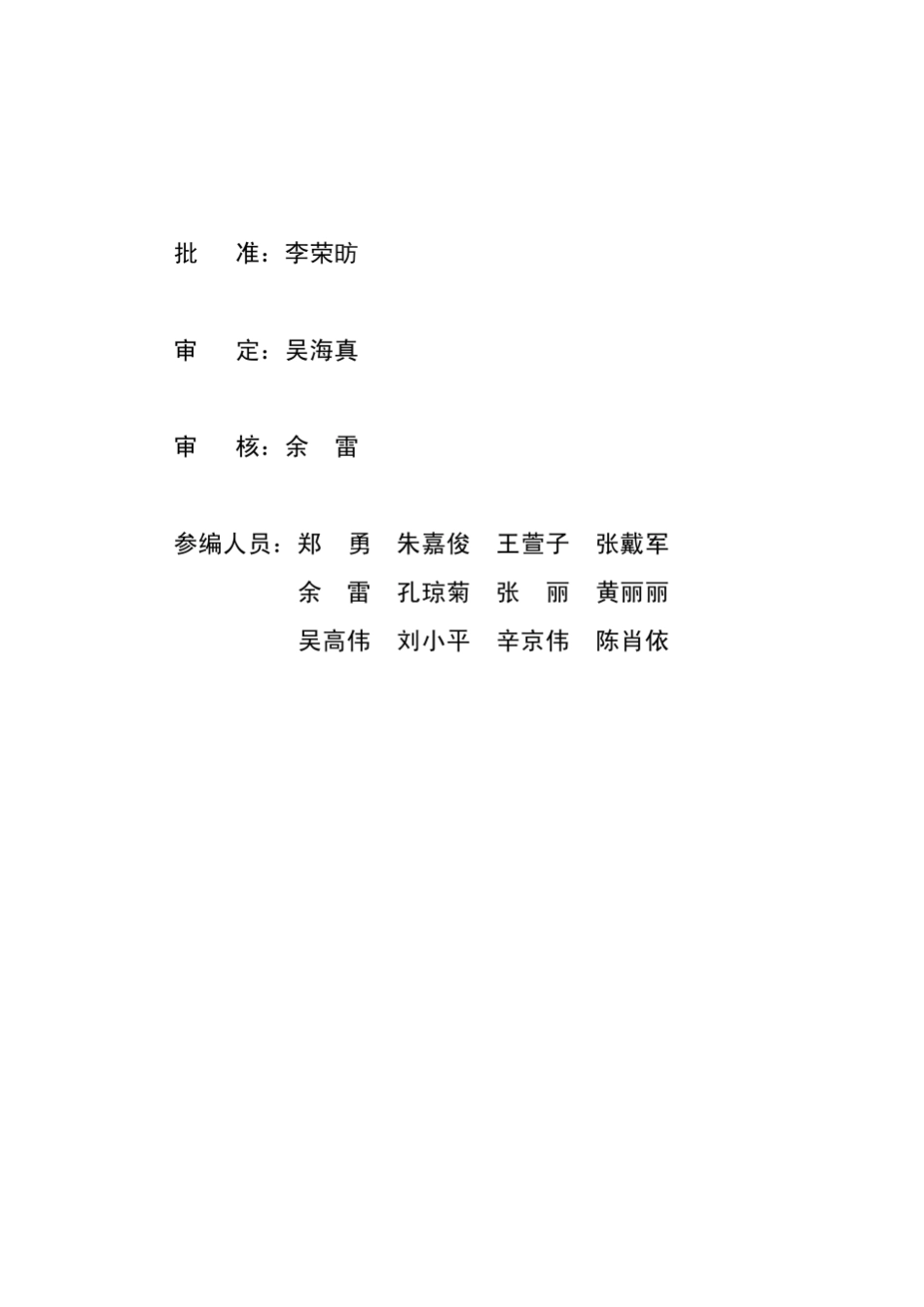 批　准：李荣昉

审　定：吴海真

审　核：余　雷

参编人员：郑　勇　朱嘉俊　王萱子　张戴军
余　雷　孔琼菊　张　丽　黄丽丽
吴高伟　刘小平　辛京伟　陈肖依